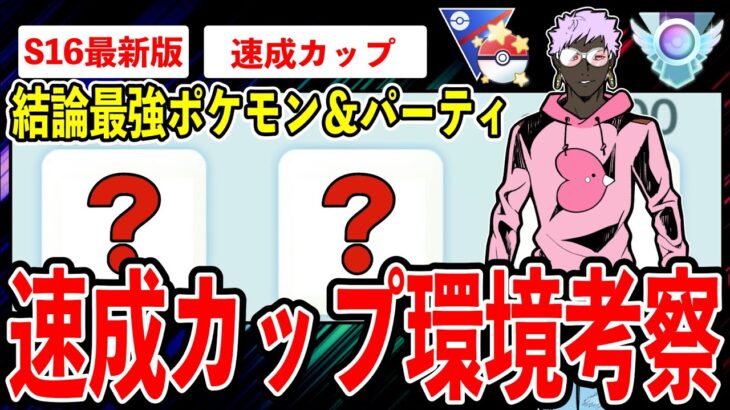 S16最新版

速成カップ

結論最強ポケモン&パーティ

?

?

速成カップ環境考察